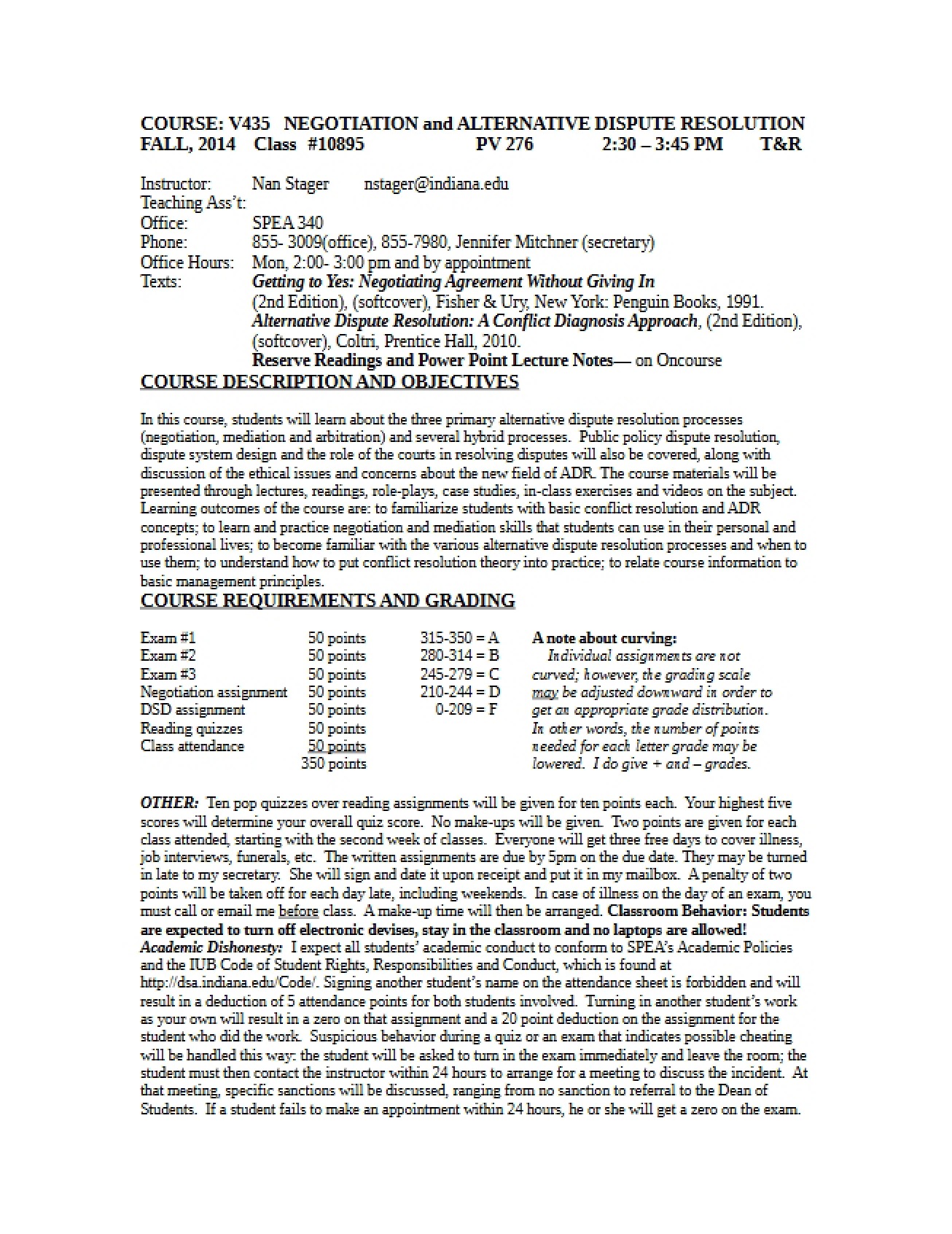 COURSE: V435 NEGOTIATION and ALTERNATIVE DISPUTE RESOLUTION
FALL, 2014 Class #10895 PV 276 2:30 – 3:45 PM T&R

Instructor: Nan Stager nstager@indiana.edu
Teaching Ass't:
Office: SPEA 340
Phone: 855- 3009(office), 855-7980, Jennifer Mitchner (secretary)
Office Hours: Mon, 2:00- 3:00 pm and by appointment
Texts: Getting to Yes: Negotiating Agreement Without Giving In
(2nd Edition), (softcover), Fisher & Ury, New York: Penguin Books, 1991.
Alternative Dispute Resolution: A Conflict Diagnosis Approach, (2nd Edition), (softcover), Coltri, Prentice Hall, 2010.
Reserve Readings and Power Point Lecture Notes— on Oncourse

COURSE DESCRIPTION AND OBJECTIVES

In this course, students will learn about the three primary alternative dispute resolution processes (negotiation, mediation and arbitration) and several hybrid processes. Public policy dispute resolution, dispute system design and the role of the courts in resolving disputes will also be covered, along with discussion of the ethical issues and concerns about the new field of ADR. The course materials will be presented through lectures, readings, role-plays, case studies, in-class exercises and videos on the subject. Learning outcomes of the course are: to familiarize students with basic conflict resolution and ADR concepts; to learn and practice negotiation and mediation skills that students can use in their personal and professional lives; to become familiar with the various alternative dispute resolution processes and when to use them; to understand how to put conflict resolution theory into practice; to relate course information to basic management principles.

COURSE REQUIREMENTS AND GRADING

Exam #1 50 points
Exam #2 50 points
Exam #3 50 points
Negotiation assignment 50 points
DSD assignment 50 points
Reading quizzes 50 points
Class attendance 50 points
350 points

315-350 = A
280-314 = B
245-279 = C
210-244 = D
0-209 = F

A note about curving:
Individual assignments are not curved; however, the grading scale may be adjusted downward in order to get an appropriate grade distribution. In other words, the number of points needed for each letter grade may be lowered. I do give + and – grades.

OTHER: Ten pop quizzes over reading assignments will be given for ten points each. Your highest five scores will determine your overall quiz score. No make-ups will be given. Two points are given for each class attended, starting with the second week of classes. Everyone will get three free days to cover illness, job interviews, funerals, etc. The written assignments are due by 5pm on the due date. They may be turned in late to my secretary. She will sign and date it upon receipt and put it in my mailbox. A penalty of two points will be taken off for each day late, including weekends. In case of illness on the day of an exam, you must call or email me before class. A make-up time will then be arranged. Classroom Behavior: Students are expected to turn off electronic devises, stay in the classroom and no laptops are allowed!
Academic Dishonesty: I expect all students' academic conduct to conform to SPEA's Academic Policies and the IUB Code of Student Rights, Responsibilities and Conduct, which is found at http://dsa.indiana.edu/Code/. Signing another student's name on the attendance sheet is forbidden and will result in a deduction of 5 attendance points for both students involved. Turning in another student's work as your own will result in a zero on that assignment and a 20 point deduction on the assignment for the student who did the work. Suspicious behavior during a quiz or an exam that indicates possible cheating will be handled this way: the student will be asked to turn in the exam immediately and leave the room; the student must then contact the instructor within 24 hours to arrange for a meeting to discuss the incident. At that meeting, specific sanctions will be discussed, ranging from no sanction to referral to the Dean of Students. If a student fails to make an appointment within 24 hours, he or she will get a zero on the exam.